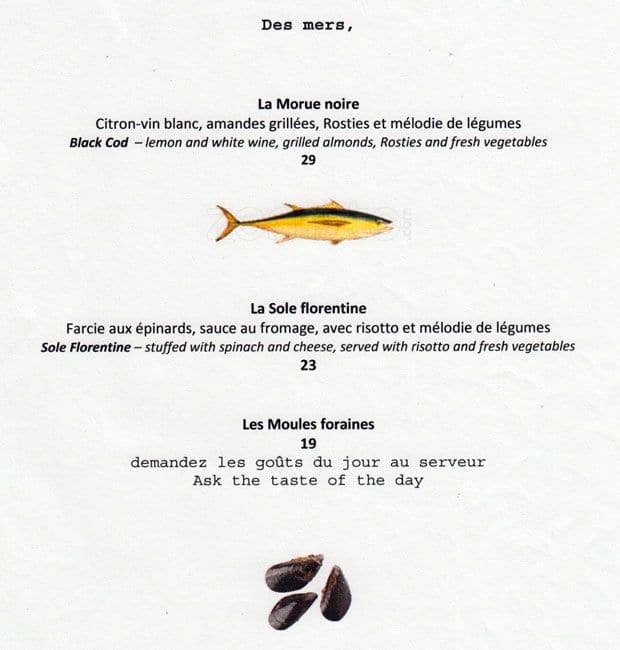 Des mers,

La Morue noire
Citron-vin blanc, amandes grillées, Rosties et mélodie de légumes
Black Cod – lemon and white wine, grilled almonds, Rosties and fresh vegetables
29

La Sole florentine
Farcie aux épinards, sauce au fromage, avec risotto et mélodie de légumes
Sole Florentine – stuffed with spinach and cheese, served with risotto and fresh vegetables
23

Les Moules foraines
19
demandez les goûts du jour au serveur
Ask the taste of the day